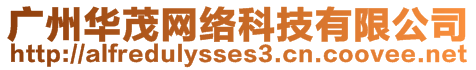 广州华茂网络科技有限公司
http://alfredulysses3.cn.coovee.net